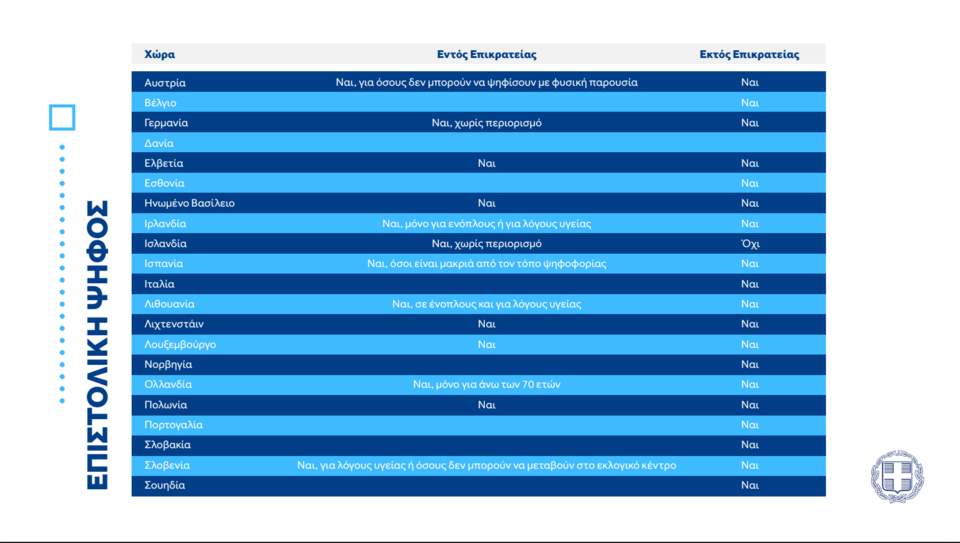 ΕΠΙΣΤΟΛΙΚΗ ΨΗΦΟΣ

| Χώρα | Εντός Επικρατείας | Εκτός Επικρατείας |
|---|---|---|
| Αυστρία | Ναι, για όσους δεν μπορούν να ψηφίσουν με φυσική παρουσία | Ναι |
| Βέλγιο | | Ναι |
| Γερμανία | Ναι, χωρίς περιορισμό | Ναι |
| Δανία | | |
| Ελβετία | Ναι | Ναι |
| Εσθονία | | Ναι |
| Ηνωμένο Βασίλειο | Ναι | Ναι |
| Ιρλανδία | Ναι, μόνο για ενόπλους ή για λόγους υγείας | Ναι |
| Ισλανδία | Ναι, χωρίς περιορισμό | Όχι |
| Ισπανία | Ναι, όσοι είναι μακριά από τον τόπο ψηφοφορίας | Ναι |
| Ιταλία | | Ναι |
| Λιθουανία | Ναι, σε ένοπλους και για λόγους υγείας | Ναι |
| Λιχτενστάιν | Ναι | Ναι |
| Λουξεμβούργο | Ναι | Ναι |
| Νορβηγία | | Ναι |
| Ολλανδία | Ναι, μόνο για άνω των 70 ετών | Ναι |
| Πολωνία | Ναι | Ναι |
| Πορτογαλία | | Ναι |
| Σλοβακία | | Ναι |
| Σλοβενία | Ναι, για λόγους υγείας ή όσους δεν μπορούν να μεταβούν στο εκλογικό κέντρο | Ναι |
| Σουηδία | | Ναι |